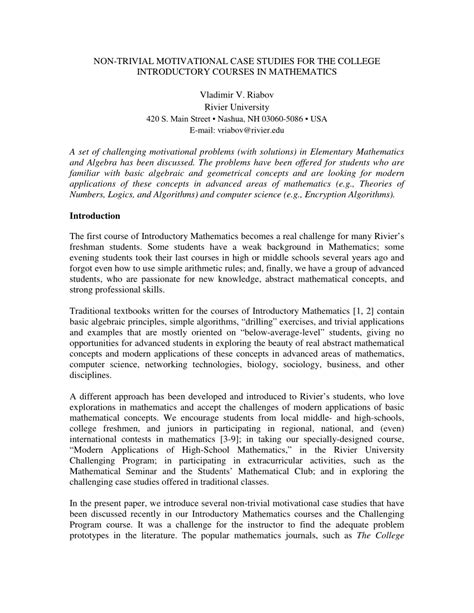 NON-TRIVIAL MOTIVATIONAL CASE STUDIES FOR THE COLLEGE INTRODUCTORY COURSES IN MATHEMATICS

Vladimir V. Riabov
Rivier University
420 S. Main Street • Nashua, NH 03060-5086 • USA
E-mail: vriabov@rivier.edu

A set of challenging motivational problems (with solutions) in Elementary Mathematics and Algebra has been discussed. The problems have been offered for students who are familiar with basic algebraic and geometrical concepts and are looking for modern applications of these concepts in advanced areas of mathematics (e.g., Theories of Numbers, Logics, and Algorithms) and computer science (e.g., Encryption Algorithms).

Introduction

The first course of Introductory Mathematics becomes a real challenge for many Rivier's freshman students. Some students have a weak background in Mathematics; some evening students took their last courses in high or middle schools several years ago and forgot even how to use simple arithmetic rules; and, finally, we have a group of advanced students, who are passionate for new knowledge, abstract mathematical concepts, and strong professional skills.

Traditional textbooks written for the courses of Introductory Mathematics [1, 2] contain basic algebraic principles, simple algorithms, "drilling" exercises, and trivial applications and examples that are mostly oriented on "below-average-level" students, giving no opportunities for advanced students in exploring the beauty of real abstract mathematical concepts and modern applications of these concepts in advanced areas of mathematics, computer science, networking technologies, biology, sociology, business, and other disciplines.

A different approach has been developed and introduced to Rivier's students, who love explorations in mathematics and accept the challenges of modern applications of basic mathematical concepts. We encourage students from local middle- and high-schools, college freshmen, and juniors in participating in regional, national, and (even) international contests in mathematics [3-9]; in taking our specially-designed course, "Modern Applications of High-School Mathematics," in the Rivier University Challenging Program; in participating in extracurricular activities, such as the Mathematical Seminar and the Students' Mathematical Club; and in exploring the challenging case studies offered in traditional classes.

In the present paper, we introduce several non-trivial motivational case studies that have been discussed recently in our Introductory Mathematics courses and the Challenging Program course. It was a challenge for the instructor to find the adequate problem prototypes in the literature. The popular mathematics journals, such as The College